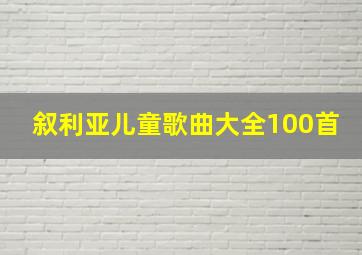 叙利亚儿童歌曲大全100首